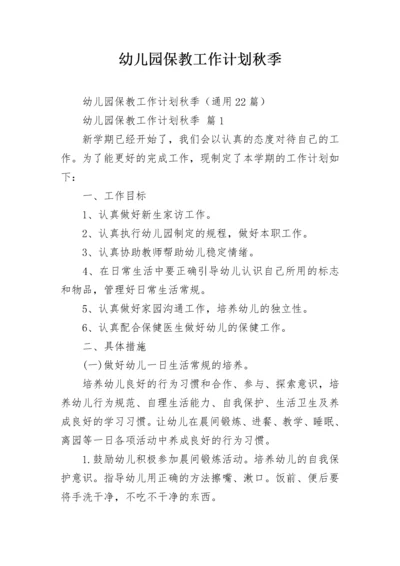 幼儿园保教工作计划秋季

幼儿园保教工作计划秋季（通用22篇）

幼儿园保教工作计划秋季 篇1

新学期已经开始了，我们会以认真的态度对待自己的工作。为了能更好的完成工作，现制定了本学期的工作计划如下：

一、工作目标

1、认真做好新生家访工作。

2、认真执行幼儿园制定的规程，做好本职工作。

3、认真协助教师帮助幼儿稳定情绪。

4、在日常生活中要正确引导幼儿认识自己所用的标志和物品，管理好日常生活常规。

5、认真做好家园沟通工作，培养幼儿的独立性。

6、认真配合保健医生做好幼儿的保健工作。

二、具体措施

(一)做好幼儿一日生活常规的培养。

培养幼儿良好的行为习惯和合作、参与、探索意识，培养幼儿行为规范、自理生活能力、自我保护、生活卫生及养成良好的学习习惯。让幼儿在晨间锻炼、进餐、教学、睡眠、离园等一日各项活动中养成良好的行为习惯。

1.鼓励幼儿积极参加晨间锻炼活动。培养幼儿的自我保护意识。指导幼儿用正确的方法擦嘴、漱口。饭前、便后要将手洗干净，不吃不干净的东西。